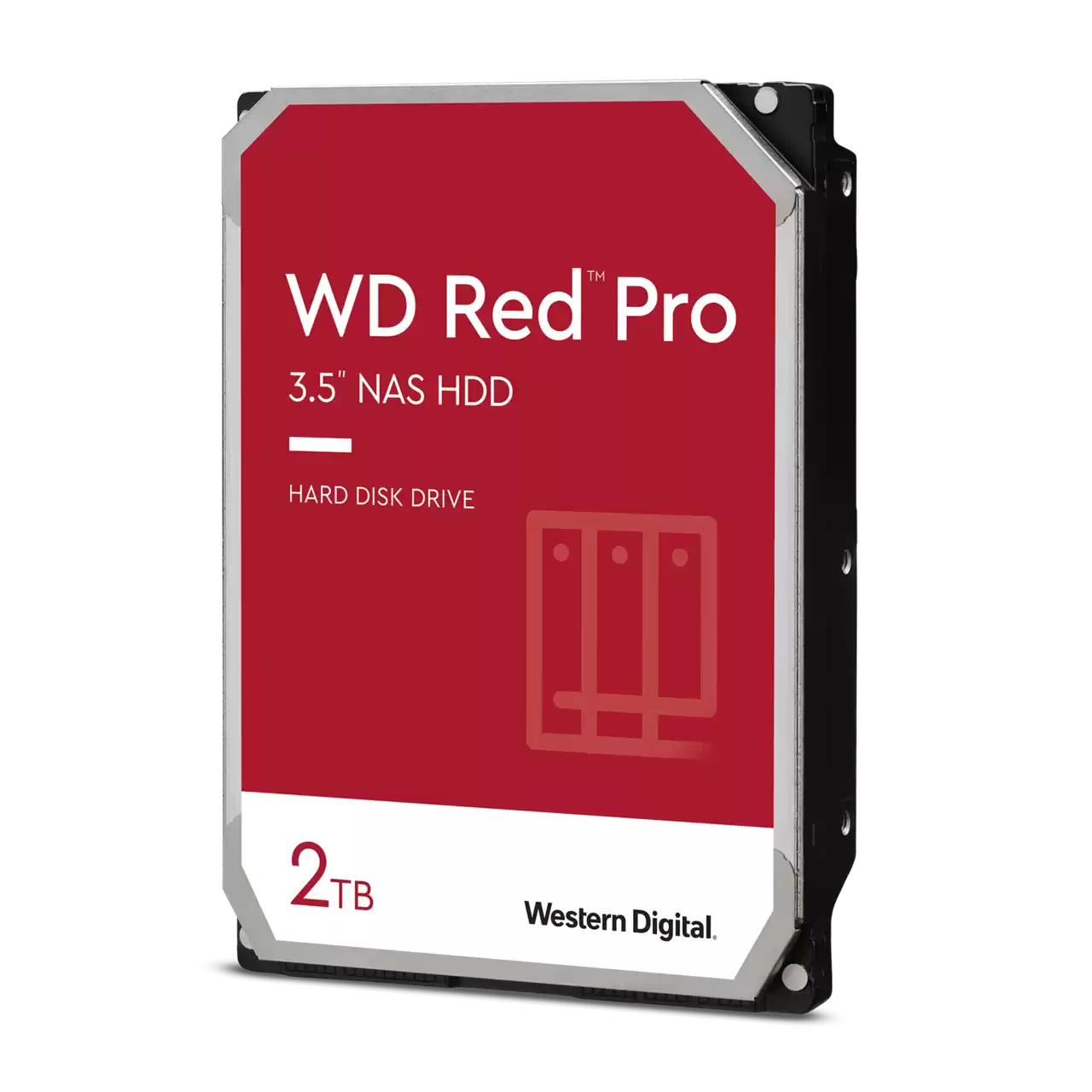 WD Red™ Pro

3.5" NAS HDD

HARD DISK DRIVE

2TB

Western Digital.